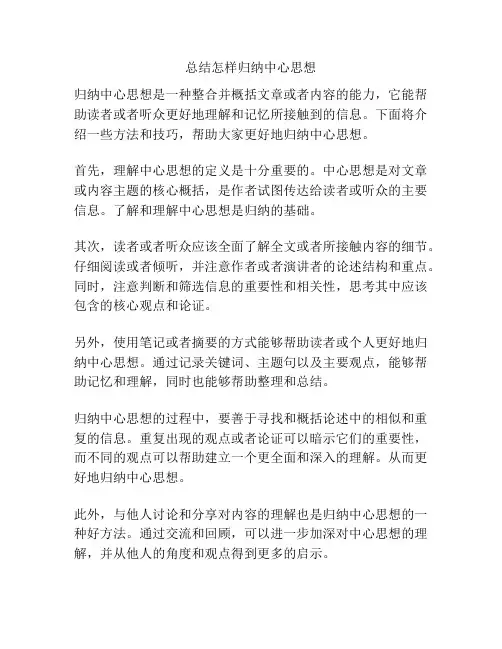 总结怎样归纳中心思想

归纳中心思想是一种整合并概括文章或者内容的能力，它能帮助读者或者听众更好地理解和记忆所接触到的信息。下面将介绍一些方法和技巧，帮助大家更好地归纳中心思想。

首先，理解中心思想的定义是十分重要的。中心思想是对文章或内容主题的核心概括，是作者试图传达给读者或听众的主要信息。了解和理解中心思想是归纳的基础。

其次，读者或者听众应该全面了解全文或者所接触内容的细节。仔细阅读或者倾听，并注意作者或者演讲者的论述结构和重点。同时，注意判断和筛选信息的重要性和相关性，思考其中应该包含的核心观点和论证。

另外，使用笔记或者摘要的方式能够帮助读者或个人更好地归纳中心思想。通过记录关键词、主题句以及主要观点，能够帮助记忆和理解，同时也能够帮助整理和总结。

归纳中心思想的过程中，要善于寻找和概括论述中的相似和重复的信息。重复出现的观点或者论证可以暗示它们的重要性，而不同的观点可以帮助建立一个更全面和深入的理解。从而更好地归纳中心思想。

此外，与他人讨论和分享对内容的理解也是归纳中心思想的一种好方法。通过交流和回顾，可以进一步加深对中心思想的理解，并从他人的角度和观点得到更多的启示。